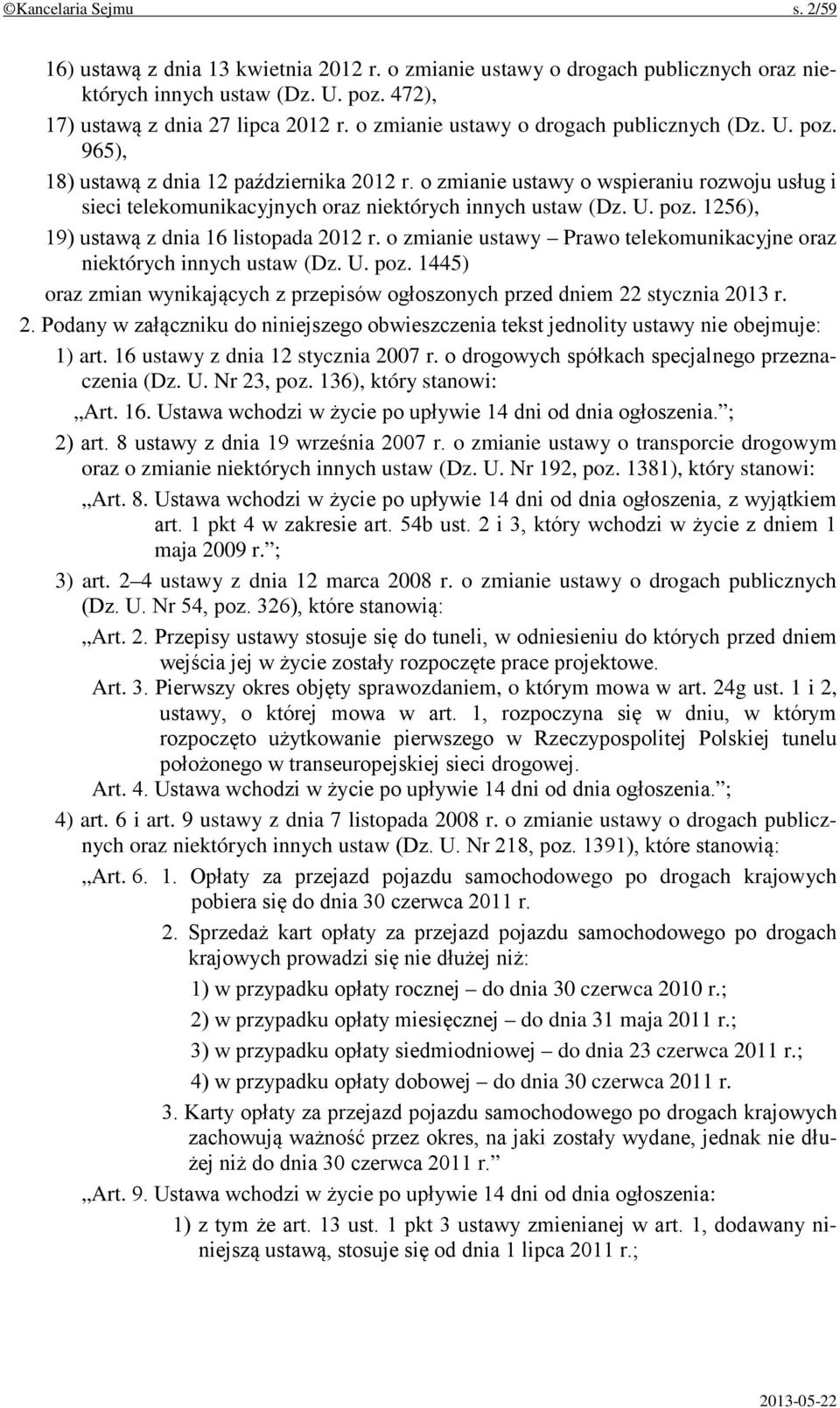 ©Kancelaria Sejmu s. 2/59

16) ustawą z dnia 13 kwietnia 2012 r. o zmianie ustawy o drogach publicznych oraz niektórych innych ustaw (Dz. U. poz. 472),

17) ustawą z dnia 27 lipca 2012 r. o zmianie ustawy o drogach publicznych (Dz. U. poz. 965),

18) ustawą z dnia 12 października 2012 r. o zmianie ustawy o wspieraniu rozwoju usług i sieci telekomunikacyjnych oraz niektórych innych ustaw (Dz. U. poz. 1256),

19) ustawą z dnia 16 listopada 2012 r. o zmianie ustawy – Prawo telekomunikacyjne oraz niektórych innych ustaw (Dz. U. poz. 1445)

oraz zmian wynikających z przepisów ogłoszonych przed dniem 22 stycznia 2013 r.

2. Podany w załączniku do niniejszego obwieszczenia tekst jednolity ustawy nie obejmuje:

1) art. 16 ustawy z dnia 12 stycznia 2007 r. o drogowych spółkach specjalnego przeznaczenia (Dz. U. Nr 23, poz. 136), który stanowi:

„Art. 16. Ustawa wchodzi w życie po upływie 14 dni od dnia ogłoszenia.”;

2) art. 8 ustawy z dnia 19 września 2007 r. o zmianie ustawy o transporcie drogowym oraz o zmianie niektórych innych ustaw (Dz. U. Nr 192, poz. 1381), który stanowi:

„Art. 8. Ustawa wchodzi w życie po upływie 14 dni od dnia ogłoszenia, z wyjątkiem art. 1 pkt 4 w zakresie art. 54b ust. 2 i 3, który wchodzi w życie z dniem 1 maja 2009 r.”;

3) art. 2–4 ustawy z dnia 12 marca 2008 r. o zmianie ustawy o drogach publicznych (Dz. U. Nr 54, poz. 326), które stanowią:

„Art. 2. Przepisy ustawy stosuje się do tuneli, w odniesieniu do których przed dniem wejścia jej w życie zostały rozpoczęte prace projektowe.

Art. 3. Pierwszy okres objęty sprawozdaniem, o którym mowa w art. 24g ust. 1 i 2, ustawy, o której mowa w art. 1, rozpoczyna się w dniu, w którym rozpoczęto użytkowanie pierwszego w Rzeczypospolitej Polskiej tunelu położonego w transeuropejskiej sieci drogowej.

Art. 4. Ustawa wchodzi w życie po upływie 14 dni od dnia ogłoszenia.”;

4) art. 6 i art. 9 ustawy z dnia 7 listopada 2008 r. o zmianie ustawy o drogach publicznych oraz niektórych innych ustaw (Dz. U. Nr 218, poz. 1391), które stanowią:

„Art. 6. 1. Opłaty za przejazd pojazdu samochodowego po drogach krajowych pobiera się do dnia 30 czerwca 2011 r.

2. Sprzedaż kart opłaty za przejazd pojazdu samochodowego po drogach krajowych prowadzi się nie dłużej niż:

1) w przypadku opłaty rocznej – do dnia 30 czerwca 2010 r.;

2) w przypadku opłaty miesięcznej – do dnia 31 maja 2011 r.;

3) w przypadku opłaty siedmiodniowej – do dnia 23 czerwca 2011 r.;

4) w przypadku opłaty dobowej – do dnia 30 czerwca 2011 r.

3. Karty opłaty za przejazd pojazdu samochodowego po drogach krajowych zachowują ważność przez okres, na jaki zostały wydane, jednak nie dłużej niż do dnia 30 czerwca 2011 r.”

„Art. 9. Ustawa wchodzi w życie po upływie 14 dni od dnia ogłoszenia:

1) z tym że art. 13 ust. 1 pkt 3 ustawy zmienianej w art. 1, dodawany niniejszą ustawą, stosuje się od dnia 1 lipca 2011 r.;

2013-05-22